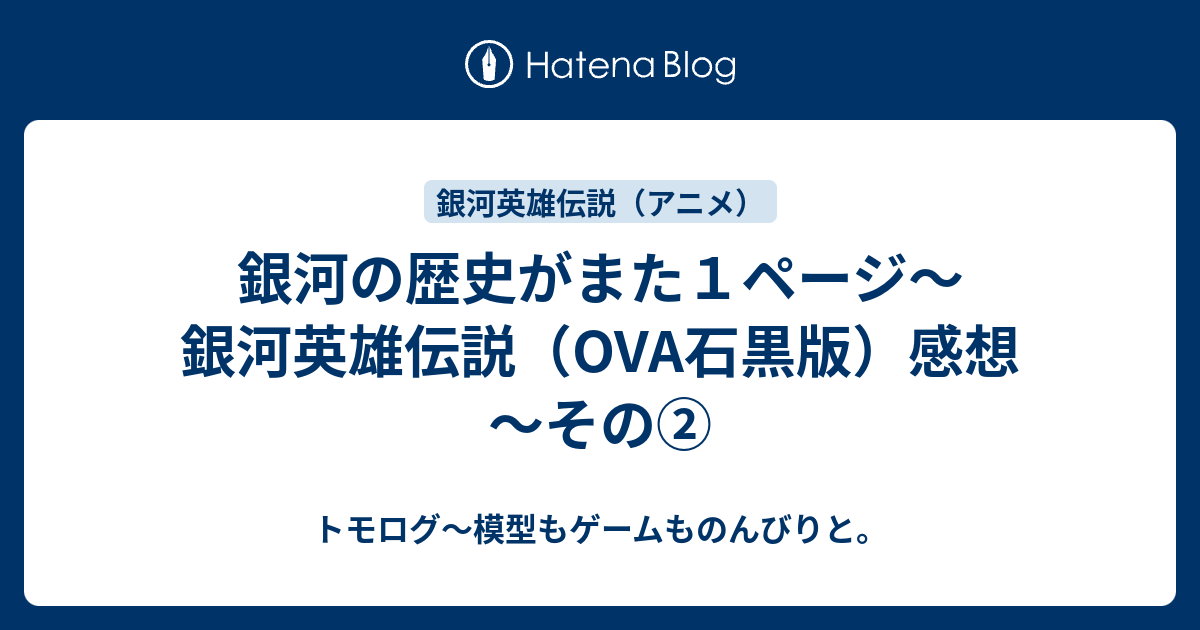 Hatena Blog

銀河英雄伝説（アニメ）

銀河の歴史がまた１ページ～銀河英雄伝説（OVA石黒版）感想～その②

トモログ～模型もゲームものんびりと。